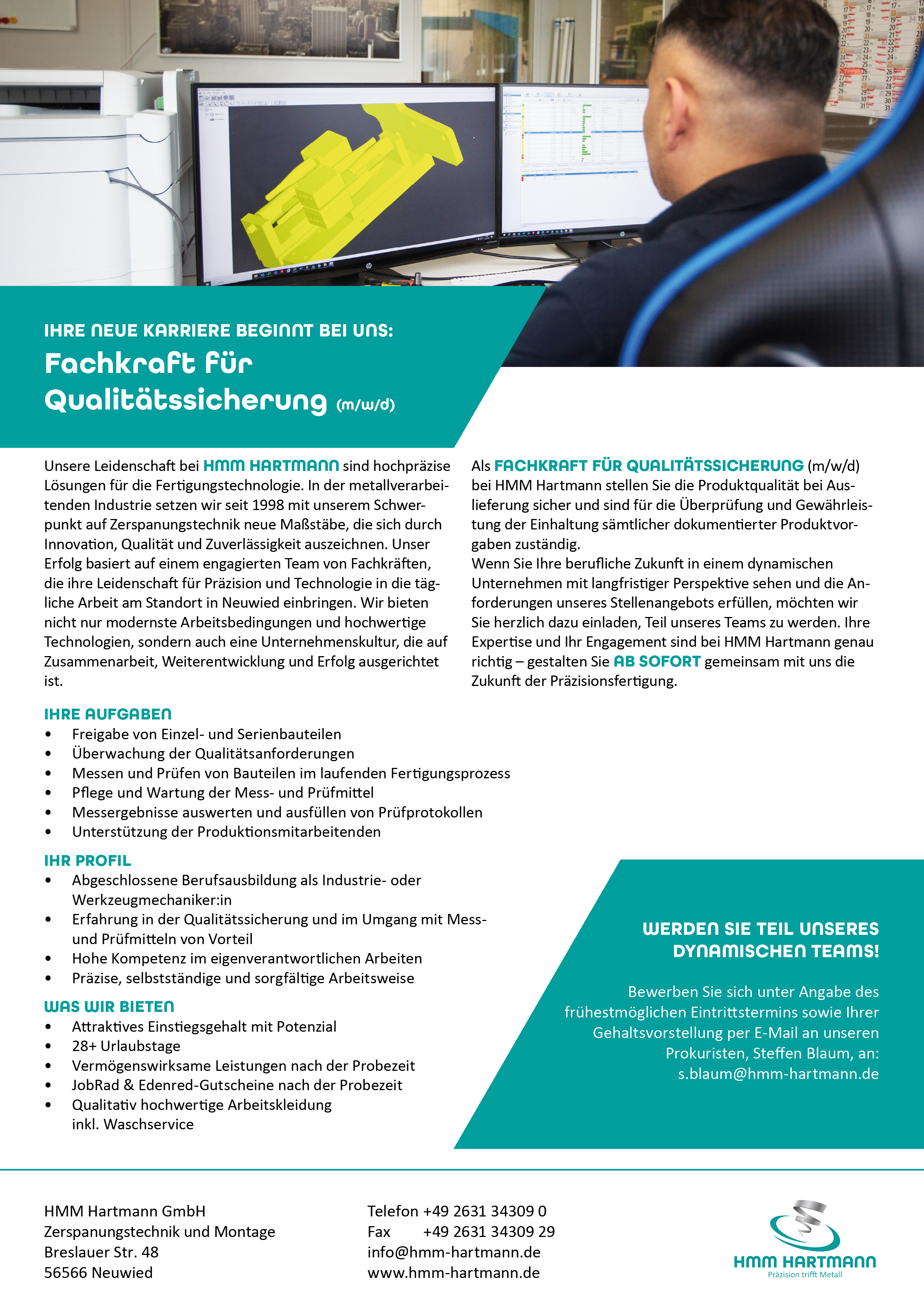 IHRE NEUE KARRIERE BEGINNT BEI UNS:
Fachkraft für Qualitätssicherung (m/w/d)

Unsere Leidenschaft bei HMM HARTMANN sind hochpräzise Lösungen für die Fertigungstechnologie. In der metallverarbeitenden Industrie setzen wir seit 1998 mit unserem Schwerpunkt auf Zerspanungstechnik neue Maßstäbe, die sich durch Innovation, Qualität und Zuverlässigkeit auszeichnen. Unser Erfolg basiert auf einem engagierten Team von Fachkräften, die ihre Leidenschaft für Präzision und Technologie in die tägliche Arbeit am Standort in Neuwied einbringen. Wir bieten nicht nur modernste Arbeitsbedingungen und hochwertige Technologien, sondern auch eine Unternehmenskultur, die auf Zusammenarbeit, Weiterentwicklung und Erfolg ausgerichtet ist.

Als FACHKRAFT FÜR QUALITÄTSSICHERUNG (m/w/d) bei HMM Hartmann stellen Sie die Produktqualität bei Auslieferung sicher und sind für die Überprüfung und Gewährleistung der Einhaltung sämtlicher dokumentierter Produktvorgaben zuständig.
Wenn Sie Ihre berufliche Zukunft in einem dynamischen Unternehmen mit langfristiger Perspektive sehen und die Anforderungen unseres Stellenangebots erfüllen, möchten wir Sie herzlich dazu einladen, Teil unseres Teams zu werden. Ihre Expertise und Ihr Engagement sind bei HMM Hartmann genau richtig – gestalten Sie AB SOFORT gemeinsam mit uns die Zukunft der Präzisionsfertigung.

IHRE AUFGABEN
• Freigabe von Einzel- und Serienbauteilen
• Überwachung der Qualitätsanforderungen
• Messen und Prüfen von Bauteilen im laufenden Fertigungsprozess
• Pflege und Wartung der Mess- und Prüfmittel
• Messergebnisse auswerten und ausfüllen von Prüfprotokollen
• Unterstützung der Produktionsmitarbeitenden

IHR PROFIL
• Abgeschlossene Berufsausbildung als Industrie- oder Werkzeugmechaniker:in
• Erfahrung in der Qualitätssicherung und im Umgang mit Mess- und Prüfmitteln von Vorteil
• Hohe Kompetenz im eigenverantwortlichen Arbeiten
• Präzise, selbstständige und sorgfältige Arbeitsweise

WAS WIR BIETEN
• Attraktives Einstiegsgehalt mit Potenzial
• 28+ Urlaubstage
• Vermögenswirksame Leistungen nach der Probezeit
• JobRad & Edenred-Gutscheine nach der Probezeit
• Qualitativ hochwertige Arbeitskleidung inkl. Waschservice

WERDEN SIE TEIL UNSERES DYNAMISCHEN TEAMS!

Bewerben Sie sich unter Angabe des frühestmöglichen Eintrittstermins sowie Ihrer Gehaltsvorstellung per E-Mail an unseren Prokuristen, Steffen Blaum, an: s.blaum@hmm-hartmann.de

HMM Hartmann GmbH
Zerspanungstechnik und Montage
Breslauer Str. 48
56566 Neuwied

Telefon +49 2631 34309 0
Fax +49 2631 34309 29
info@hmm-hartmann.de
www.hmm-hartmann.de

HMM HARTMANN
Präzision trifft Metall